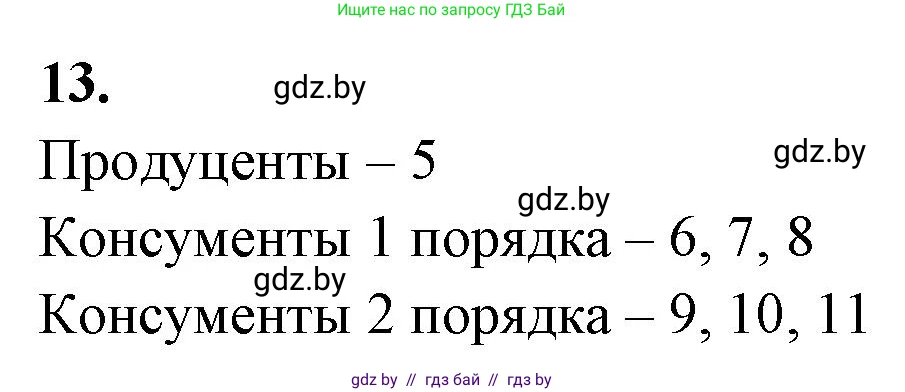 Ищите нас по запросу ГДЗ Бай

13. gdz.by

Продуценты – 5 gdz.by

gdz.by

Консументы 1 порядка – 6, 7, 8

gdz.by

Консументы 2 порядка – 9, 10, 11

gdz by // гдз бай // гдз by